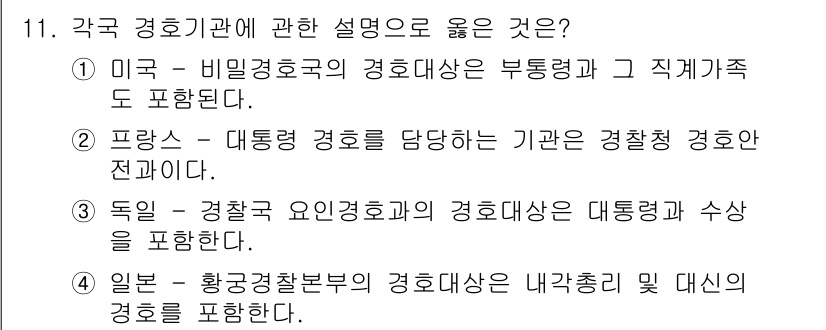 11. 각국 경호기관에 관한 설명으로 옳은 것은?

① 미국 - 비밀경호국의 경호대상은 부통령과 그 직계가족도 포함된다.

② 프랑스 - 대통령 경호를 담당하는 기관은 경찰청 경호안전과이다.

③ 독일 - 경찰국 요인경호과의 경호대상은 대통령과 수상을 포함한다.

④ 일본 - 황궁경찰본부의 경호대상은 내각총리 및 대신의 경호를 포함한다.